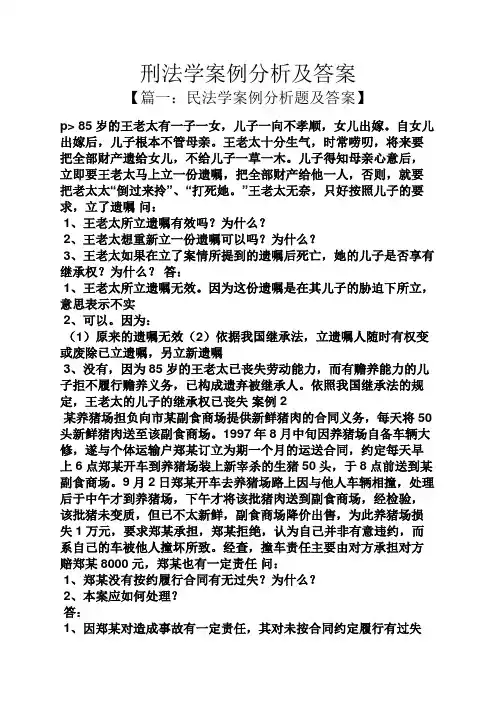 刑法学案例分析及答案

【篇一：民法学案例分析题及答案】

p> 85 岁的王老太有一子一女，儿子一向不孝顺，女儿出嫁。自女儿出嫁后，儿子根本不管母亲。王老太十分生气，时常唠叨，将来要把全部财产遗给女儿，不给儿子一草一木。儿子得知母亲心意后，立即要王老太马上立一份遗嘱，把全部财产给他一人，否则，就要把老太太“倒过来拎”、“打死她。”王老太无奈，只好按照儿子的要求，立了遗嘱 问：

1、王老太所立遗嘱有效吗？为什么？

2、王老太想重新立一份遗嘱可以吗？为什么？

3、王老太如果在立了案情所提到的遗嘱后死亡，她的儿子是否享有继承权？为什么？ 答：

1、王老太所立遗嘱无效。因为这份遗嘱是在其儿子的胁迫下所立，意思表示不实

2、可以。因为：

（1）原来的遗嘱无效（2）依据我国继承法，立遗嘱人随时有权变或废除已立遗嘱，另立新遗嘱

3、没有，因为 85 岁的王老太已丧失劳动能力，而有赡养能力的儿子拒不履行赡养义务，已构成遗弃被继承人。依照我国继承法的规定，王老太的儿子的继承权已丧失 案例 2

某养猪场担负向市某副食商场提供新鲜猪肉的合同义务，每天将 50 头新鲜猪肉送至该副食商场。1997 年 8 月中旬因养猪场自备车辆大修，遂与个体运输户郑某订立为期一个月的运送合同，约定每天早上 6 点郑某开车到养猪场装上新宰杀的生猪 50 头，于 8 点前送到某副食商场。9 月 2 日郑某开车去养猪场路上因与他人车辆相撞，处理后于中午才到养猪场，下午才将该批猪肉送到副食商场，经检验，该批猪未变质，但已不太新鲜，副食商场降价出售，为此养猪场损失 1 万元，要求郑某承担，郑某拒绝，认为自己并非有意违约，而系自己的车被他人撞坏所致。经查，撞车责任主要由对方承担对方赔郑某 8000 元，郑某也有一定责任 问：

1、郑某没有按约履行合同有无过失？为什么？

2、本案应如何处理？

答：

1、因郑某对造成事故有一定责任，其对未按合同约定履行有过失